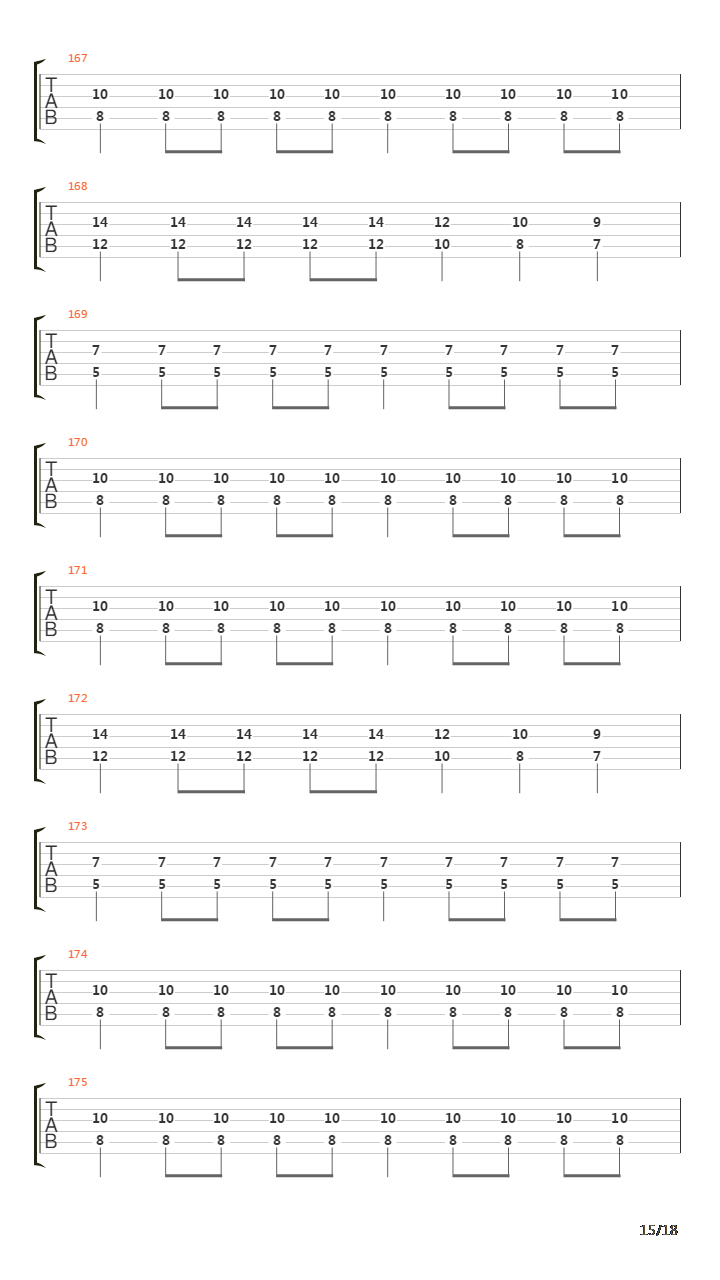 167
T
A
B
10 10 10 10 10 10 10 10 10 10
8 8 8 8 8 8 8 8 8 8

168
T
A
B
14 14 14 14 14 12 10 9
12 12 12 12 12 10 8 7

169
T
A
B
7 7 7 7 7 7 7 7 7 7
5 5 5 5 5 5 5 5 5 5

170
T
A
B
10 10 10 10 10 10 10 10 10 10
8 8 8 8 8 8 8 8 8 8

171
T
A
B
10 10 10 10 10 10 10 10 10 10
8 8 8 8 8 8 8 8 8 8

172
T
A
B
14 14 14 14 14 12 10 9
12 12 12 12 12 10 8 7

173
T
A
B
7 7 7 7 7 7 7 7 7 7
5 5 5 5 5 5 5 5 5 5

174
T
A
B
10 10 10 10 10 10 10 10 10 10
8 8 8 8 8 8 8 8 8 8

175
T
A
B
10 10 10 10 10 10 10 10 10 10
8 8 8 8 8 8 8 8 8 8

15/18